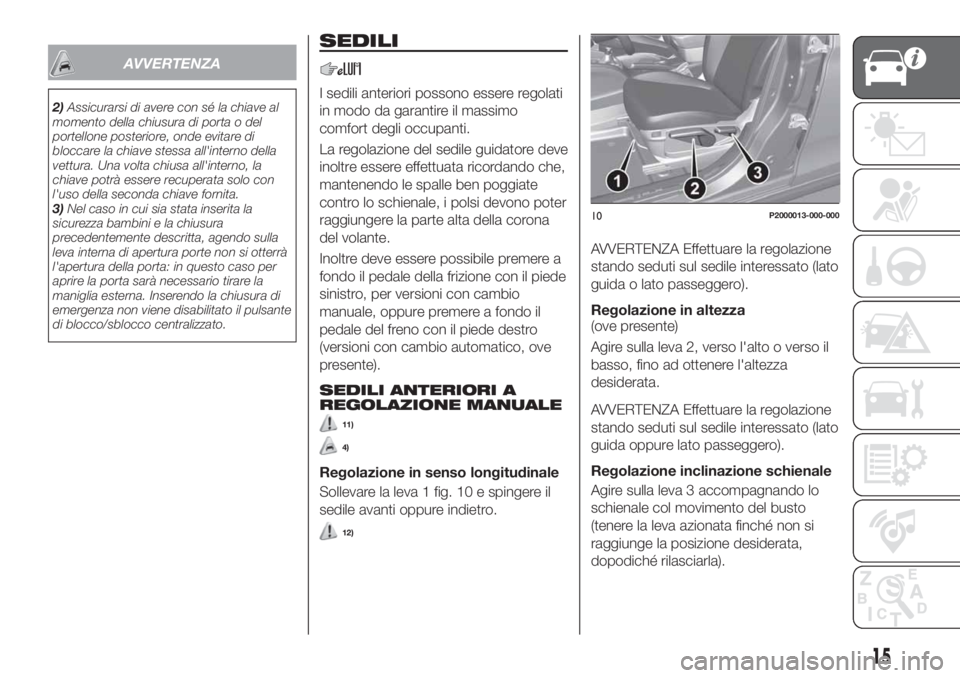 AVVERTENZA

2) Assicurarsi di avere con sé la chiave al momento della chiusura di porta o del portellone posteriore, onde evitare di bloccare la chiave stessa all'interno della vettura. Una volta chiusa all'interno, la chiave potrà essere recuperata solo con l'uso della seconda chiave fornita.
3) Nel caso in cui sia stata inserita la sicurezza bambini e la chiusura precedentemente descritta, agendo sulla leva interna di apertura porte non si otterrà l'apertura della porta: in questo caso per aprire la porta sarà necessario tirare la maniglia esterna. Inserendo la chiusura di emergenza non viene disabilitato il pulsante di blocco/sblocco centralizzato.

SEDILI

I sedili anteriori possono essere regolati in modo da garantire il massimo comfort degli occupanti.

La regolazione del sedile guidatore deve inoltre essere effettuata ricordando che, mantenendo le spalle ben poggiate contro lo schienale, i polsi devono poter raggiungere la parte alta della corona del volante.

Inoltre deve essere possibile premere a fondo il pedale della frizione con il piede sinistro, per versioni con cambio manuale, oppure premere a fondo il pedale del freno con il piede destro (versioni con cambio automatico, ove presente).

SEDILI ANTERIORI A REGOLAZIONE MANUALE

11)

4)

Regolazione in senso longitudinale

Sollevare la leva 1 fig. 10 e spingere il sedile avanti oppure indietro.

12)

1 2 3

10 P2000013-000-000

AVVERTENZA Effettuare la regolazione stando seduti sul sedile interessato (lato guida o lato passeggero).

Regolazione in altezza
(ove presente)

Agire sulla leva 2, verso l'alto o verso il basso, fino ad ottenere l'altezza desiderata.

AVVERTENZA Effettuare la regolazione stando seduti sul sedile interessato (lato guida oppure lato passeggero).

Regolazione inclinazione schienale

Agire sulla leva 3 accompagnando lo schienale col movimento del busto (tenere la leva azionata finché non si raggiunge la posizione desiderata, dopodiché rilasciarla).

15

carmanualsonline.info